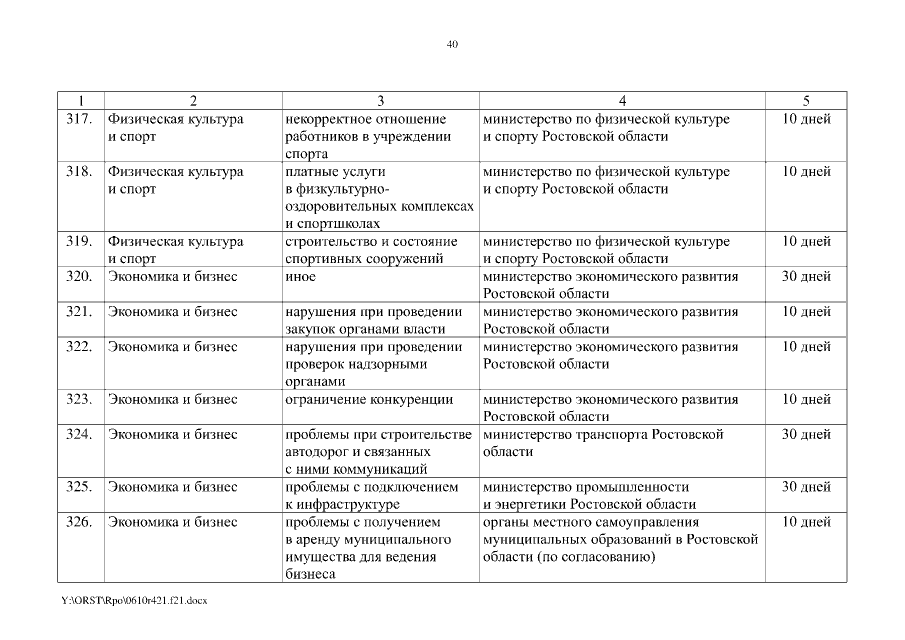 40

| 1 | 2 | 3 | 4 | 5 |
|---|---|---|---|---|
| 317. | Физическая культура и спорт | некорректное отношение работников в учреждении спорта | министерство по физической культуре и спорту Ростовской области | 10 дней |
| 318. | Физическая культура и спорт | платные услуги в физкультурно-оздоровительных комплексах и спортшколах | министерство по физической культуре и спорту Ростовской области | 10 дней |
| 319. | Физическая культура и спорт | строительство и состояние спортивных сооружений | министерство по физической культуре и спорту Ростовской области | 10 дней |
| 320. | Экономика и бизнес | иное | министерство экономического развития Ростовской области | 30 дней |
| 321. | Экономика и бизнес | нарушения при проведении закупок органами власти | министерство экономического развития Ростовской области | 10 дней |
| 322. | Экономика и бизнес | нарушения при проведении проверок надзорными органами | министерство экономического развития Ростовской области | 10 дней |
| 323. | Экономика и бизнес | ограничение конкуренции | министерство экономического развития Ростовской области | 10 дней |
| 324. | Экономика и бизнес | проблемы при строительстве автодорог и связанных с ними коммуникаций | министерство транспорта Ростовской области | 30 дней |
| 325. | Экономика и бизнес | проблемы с подключением к инфраструктуре | министерство промышленности и энергетики Ростовской области | 30 дней |
| 326. | Экономика и бизнес | проблемы с получением в аренду муниципального имущества для ведения бизнеса | органы местного самоуправления муниципальных образований в Ростовской области (по согласованию) | 10 дней |

Y:\ORST\Rpo\0610r421.f21.docx